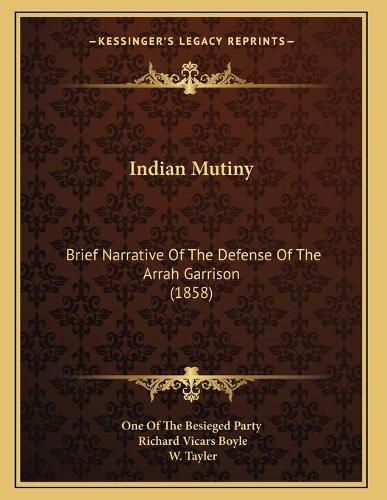 —KESSINGER'S LEGACY REPRINTS—

Indian Mutiny

Brief Narrative Of The Defense Of The Arrah Garrison
(1858)

One Of The Besieged Party
Richard Vicars Boyle
W. Tayler